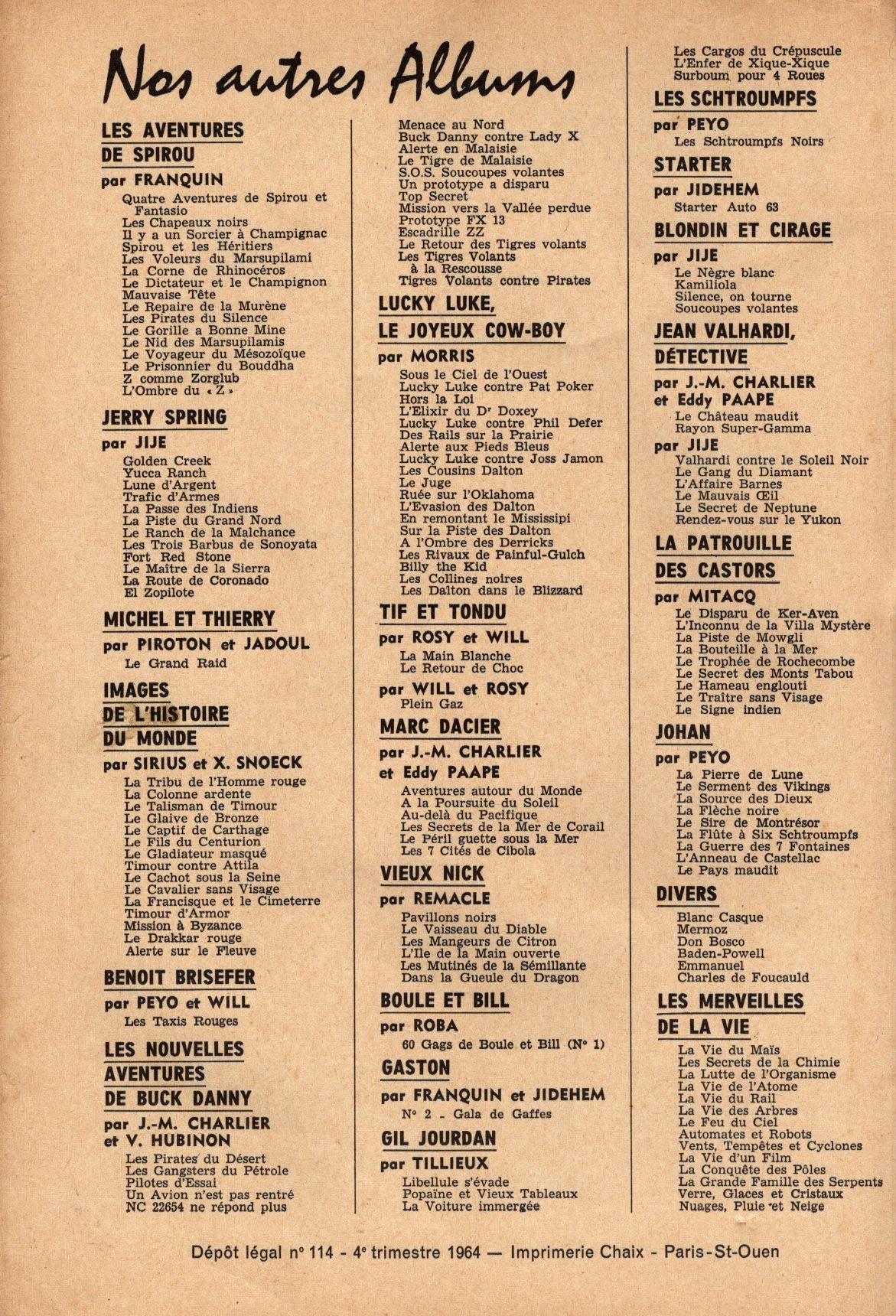 Nos autres Albums

LES AVENTURES DE SPIROU

par FRANQUIN

Quatre Aventures de Spirou et Fantasio
Les Chapeaux noirs
Il y a un Sorcier à Champignac
Spirou et les Héritiers
Les Voleurs du Marsupilami
La Corne de Rhinocéros
Le Dictateur et le Champignon
Mauvaise Tête
Le Repaire de la Murène
Les Pirates du Silence
Le Gorille a Bonne Mine
Le Nid des Marsupilamis
Le Voyageur du Mésozoïque
Le Prisonnier du Bouddha
Z comme Zorglub
L'Ombre du « Z »

JERRY SPRING

par JIJE

Golden Creek
Yucca Ranch
Lune d'Argent
Trafic d'Armes
La Passe des Indiens
La Piste du Grand Nord
Le Ranch de la Malchance
Les Trois Barbus de Sonoyata
Fort Red Stone
Le Maître de la Sierra
La Route de Coronado
El Zopilote

MICHEL ET THIERRY

par PIROTON et JADOUL

Le Grand Raid

IMAGES DE L'HISTOIRE DU MONDE

par SIRIUS et X. SNOECK

La Tribu de l'Homme rouge
La Colonne ardente
Le Talisman de Timour
Le Glaive de Bronze
Le Captif de Carthage
Le Fils du Centurion
Le Gladiateur masqué
Timour contre Attila
Le Cachot sous la Seine
Le Cavalier sans Visage
La Francisque et le Cimeterre
Timour d'Armor
Mission à Byzance
Le Drakkar rouge
Alerte sur le Fleuve

BENOIT BRISEFER

par PEYO et WILL

Les Taxis Rouges

LES NOUVELLES AVENTURES DE BUCK DANNY

par J.-M. CHARLIER et V. HUBINON

Les Pirates du Désert
Les Gangsters du Pétrole
Pilotes d'Essai
Un Avion n'est pas rentré
NC 22654 ne répond plus
Menace au Nord
Buck Danny contre Lady X
Alerte en Malaisie
Le Tigre de Malaisie
S.O.S. Soucoupes volantes
Un prototype a disparu
Top Secret
Mission vers la Vallée perdue
Prototype FX 13
Escadrille ZZ
Le Retour des Tigres volants
Les Tigres Volants à la Rescousse
Tigres Volants contre Pirates

LUCKY LUKE, LE JOYEUX COW-BOY

par MORRIS

Sous le Ciel de l'Ouest
Lucky Luke contre Pat Poker
Hors la Loi
L'Elixir du Dr Doxey
Lucky Luke contre Phil Defer
Des Rails sur la Prairie
Alerte aux Pieds Bleus
Lucky Luke contre Joss Jamon
Les Cousins Dalton
Le Juge
Ruée sur l'Oklahoma
L'Evasion des Dalton
En remontant le Mississipi
Sur la Piste des Dalton
A l'Ombre des Derricks
Les Rivaux de Painful-Gulch
Billy the Kid
Les Collines noires
Les Dalton dans le Blizzard

TIF ET TONDU

par ROSY et WILL

La Main Blanche
Le Retour de Choc

par WILL et ROSY

Plein Gaz

MARC DACIER

par J.-M. CHARLIER et Eddy PAAPE

Aventures autour du Monde
A la Poursuite du Soleil
Au-delà du Pacifique
Les Secrets de la Mer de Corail
Le Péril guette sous la Mer
Les 7 Cités de Cibola

VIEUX NICK

par REMACLE

Pavillons noirs
Le Vaisseau du Diable
Les Mangeurs de Citron
L'Ile de la Main ouverte
Les Mutinés de la Sémillante
Dans la Gueule du Dragon

BOULE ET BILL

par ROBA

60 Gags de Boule et Bill (N° 1)

GASTON

par FRANQUIN et JIDEHEM

N° 2 - Gala de Gaffes

GIL JOURDAN

par TILLIEUX

Libellule s'évade
Popaïne et Vieux Tableaux
La Voiture immergée
Les Cargos du Crépuscule
L'Enfer de Xique-Xique
Surboum pour 4 Roues

LES SCHTROUMPFS

par PEYO

Les Schtroumpfs Noirs

STARTER

par JIDEHEM

Starter Auto 63

BLONDIN ET CIRAGE

par JIJE

Le Nègre blanc
Kamiliola
Silence, on tourne
Soucoupes volantes

JEAN VALHARDI, DÉTECTIVE

par J.-M. CHARLIER et Eddy PAAPE

Le Château maudit
Rayon Super-Gamma

par JIJE

Valhardi contre le Soleil Noir
Le Gang du Diamant
L'Affaire Barnes
Le Mauvais Œil
Le Secret de Neptune
Rendez-vous sur le Yukon

LA PATROUILLE DES CASTORS

par MITACQ

Le Disparu de Ker-Aven
L'Inconnu de la Villa Mystère
La Piste de Mowgli
La Bouteille à la Mer
Le Trophée de Rochecombe
Le Secret des Monts Tabou
Le Hameau englouti
Le Traître sans Visage
Le Signe indien

JOHAN

par PEYO

La Pierre de Lune
Le Serment des Vikings
La Source des Dieux
La Flèche noire
Le Sire de Montrésor
La Flûte à Six Schtroumpfs
La Guerre des 7 Fontaines
L'Anneau de Castellac
Le Pays maudit

DIVERS

Blanc Casque
Mermoz
Don Bosco
Baden-Powell
Emmanuel
Charles de Foucauld

LES MERVEILLES DE LA VIE

La Vie du Maïs
Les Secrets de la Chimie
La Lutte de l'Organisme
La Vie de l'Atome
La Vie du Rail
La Vie des Arbres
Le Feu du Ciel
Automates et Robots
Vents, Tempêtes et Cyclones
La Vie d'un Film
La Conquête des Pôles
La Grande Famille des Serpents
Verre, Glaces et Cristaux
Nuages, Pluie et Neige

Dépôt légal n° 114 - 4e trimestre 1964 — Imprimerie Chaix - Paris-St-Ouen